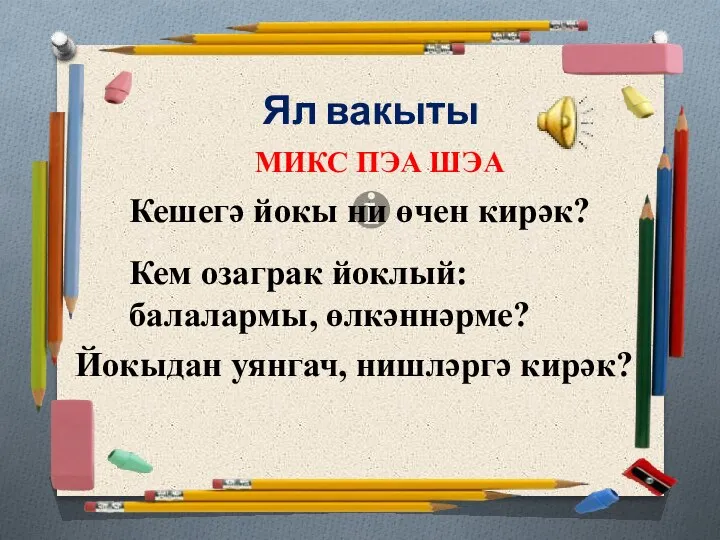 Ял вакыты

МИКС ПЭА ШЭА

Кешегә йокы ни өчен кирәк?

Кем озаграк йоклый: балалармы, өлкәннәрме?

Йокыдан уянгач, нишләргә кирәк?